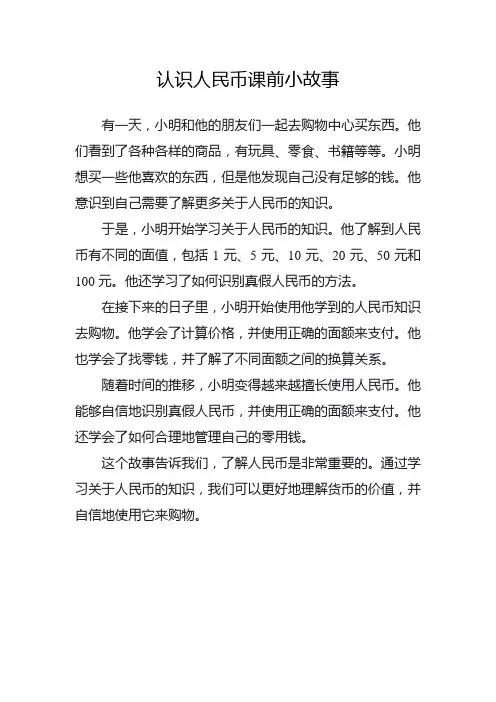 认识人民币课前小故事

有一天，小明和他的朋友们一起去购物中心买东西。他们看到了各种各样的商品，有玩具、零食、书籍等等。小明想买一些他喜欢的东西，但是他发现自己没有足够的钱。他意识到自己需要了解更多关于人民币的知识。

于是，小明开始学习关于人民币的知识。他了解到人民币有不同的面值，包括 1 元、5 元、10 元、20 元、50 元和 100 元。他还学习了如何识别真假人民币的方法。

在接下来的日子里，小明开始使用他学到的人民币知识去购物。他学会了计算价格，并使用正确的面额来支付。他也学会了找零钱，并了解了不同面额之间的换算关系。

随着时间的推移，小明变得越来越擅长使用人民币。他能够自信地识别真假人民币，并使用正确的面额来支付。他还学会了如何合理地管理自己的零用钱。

这个故事告诉我们，了解人民币是非常重要的。通过学习关于人民币的知识，我们可以更好地理解货币的价值，并自信地使用它来购物。